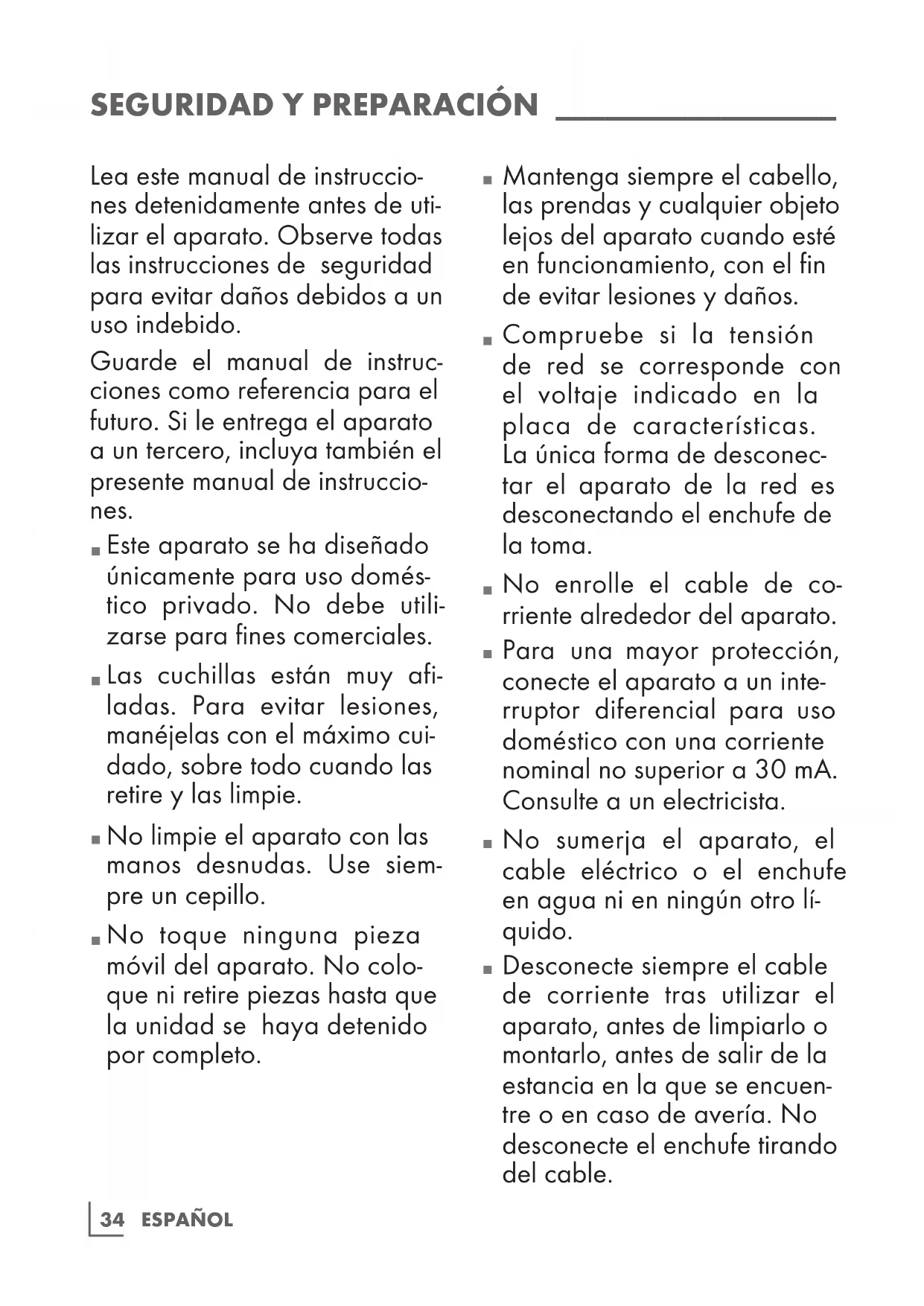 SEGURIDAD Y PREPARACIÓN

Lea este manual de instrucciones detenidamente antes de utilizar el aparato. Observe todas las instrucciones de seguridad para evitar daños debidos a un uso indebido.

Guarde el manual de instrucciones como referencia para el futuro. Si le entrega el aparato a un tercero, incluya también el presente manual de instrucciones.

■ Este aparato se ha diseñado únicamente para uso doméstico privado. No debe utilizarse para fines comerciales.

■ Las cuchillas están muy afiladas. Para evitar lesiones, manéjelas con el máximo cuidado, sobre todo cuando las retire y las limpie.

■ No limpie el aparato con las manos desnudas. Use siempre un cepillo.

■ No toque ninguna pieza móvil del aparato. No coloque ni retire piezas hasta que la unidad se haya detenido por completo.

■ Mantenga siempre el cabello, las prendas y cualquier objeto lejos del aparato cuando esté en funcionamiento, con el fin de evitar lesiones y daños.

■ Compruebe si la tensión de red se corresponde con el voltaje indicado en la placa de características. La única forma de desconectar el aparato de la red es desconectando el enchufe de la toma.

■ No enrolle el cable de corriente alrededor del aparato.

■ Para una mayor protección, conecte el aparato a un interruptor diferencial para uso doméstico con una corriente nominal no superior a 30 mA. Consulte a un electricista.

■ No sumerja el aparato, el cable eléctrico o el enchufe en agua ni en ningún otro líquido.

■ Desconecte siempre el cable de corriente tras utilizar el aparato, antes de limpiarlo o montarlo, antes de salir de la estancia en la que se encuentre o en caso de avería. No desconecte el enchufe tirando del cable.

34 ESPAÑOL